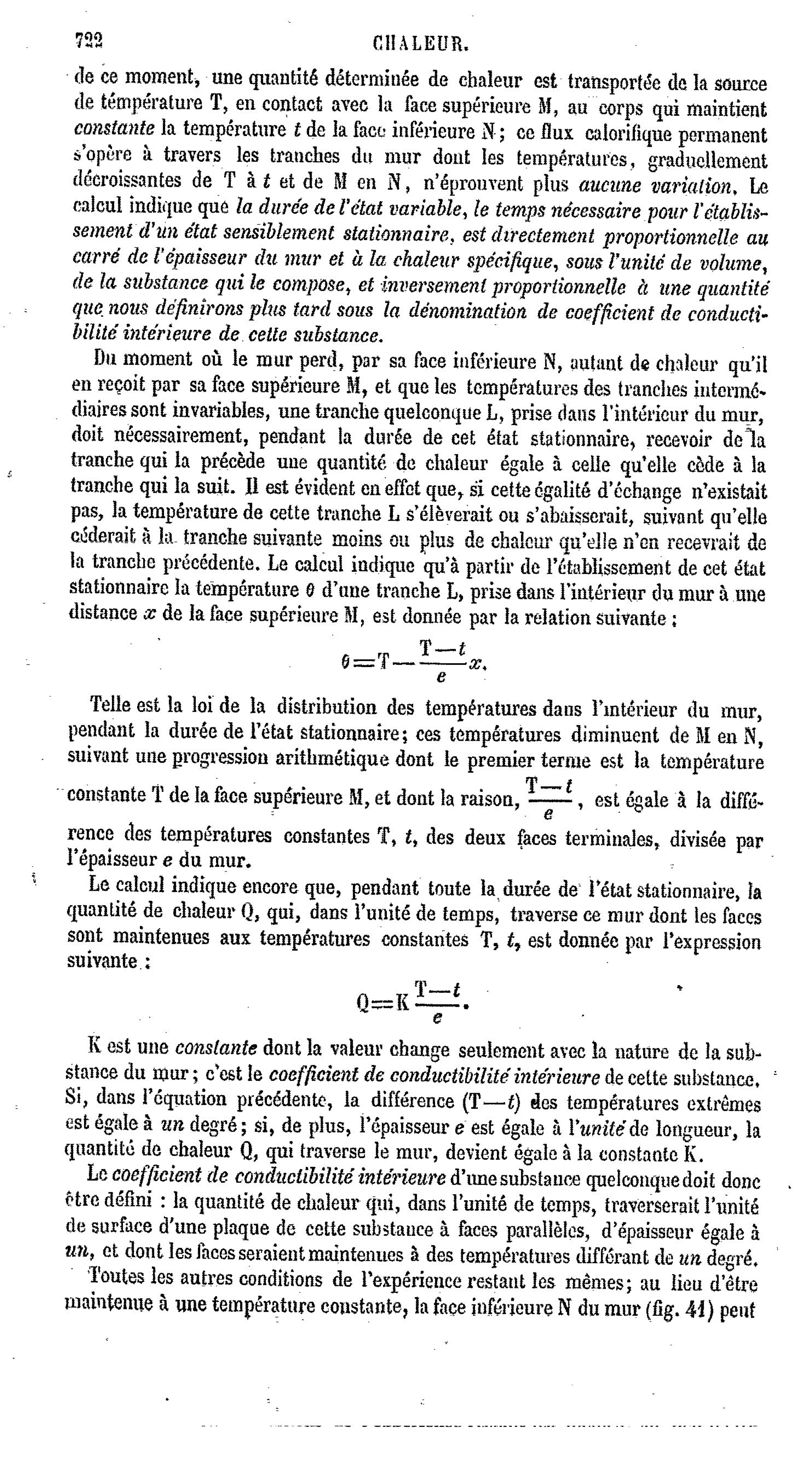 722 CHALEUR.

de ce moment, une quantité déterminée de chaleur est transportée de la source de température T, en contact avec la face supérieure M, au corps qui maintient constante la température $t$ de la face inférieure N; ce flux calorifique permanent s'opère à travers les tranches du mur dont les températures, graduellement décroissantes de T à $t$ et de M en N, n'éprouvent plus aucune variation. Le calcul indique que la durée de l'état variable, le temps nécessaire pour l'établissement d'un état sensiblement stationnaire, est directement proportionnelle au carré de l'épaisseur du mur et à la chaleur spécifique, sous l'unité de volume, de la substance qui le compose, et inversement proportionnelle à une quantité que nous définirons plus tard sous la dénomination de coefficient de conductibilité intérieure de cette substance.

Du moment où le mur perd, par sa face inférieure N, autant de chaleur qu'il en reçoit par sa face supérieure M, et que les températures des tranches intermédiaires sont invariables, une tranche quelconque L, prise dans l'intérieur du mur, doit nécessairement, pendant la durée de cet état stationnaire, recevoir de la tranche qui la précède une quantité de chaleur égale à celle qu'elle cède à la tranche qui la suit. Il est évident en effet que, si cette égalité d'échange n'existait pas, la température de cette tranche L s'élèverait ou s'abaisserait, suivant qu'elle céderait à la tranche suivante moins ou plus de chaleur qu'elle n'en recevrait de la tranche précédente. Le calcul indique qu'à partir de l'établissement de cet état stationnaire la température $\theta$ d'une tranche L, prise dans l'intérieur du mur à une distance $x$ de la face supérieure M, est donnée par la relation suivante :

$\theta = T - \frac{T-t}{e}x.$

Telle est la loi de la distribution des températures dans l'intérieur du mur, pendant la durée de l'état stationnaire; ces températures diminuent de M en N, suivant une progression arithmétique dont le premier terme est la température constante T de la face supérieure M, et dont la raison, $\frac{T-t}{e}$, est égale à la différence des températures constantes T, $t$, des deux faces terminales, divisée par l'épaisseur $e$ du mur.

Le calcul indique encore que, pendant toute la durée de l'état stationnaire, la quantité de chaleur Q, qui, dans l'unité de temps, traverse ce mur dont les faces sont maintenues aux températures constantes T, $t$, est donnée par l'expression suivante :

$Q = K\frac{T-t}{e}.$

K est une constante dont la valeur change seulement avec la nature de la substance du mur; c'est le coefficient de conductibilité intérieure de cette substance. Si, dans l'équation précédente, la différence $(T-t)$ des températures extrêmes est égale à un degré; si, de plus, l'épaisseur $e$ est égale à l'unité de longueur, la quantité de chaleur Q, qui traverse le mur, devient égale à la constante K.

Le coefficient de conductibilité intérieure d'une substance quelconque doit donc être défini : la quantité de chaleur qui, dans l'unité de temps, traverserait l'unité de surface d'une plaque de cette substance à faces parallèles, d'épaisseur égale à un, et dont les faces seraient maintenues à des températures différant de un degré.

Toutes les autres conditions de l'expérience restant les mêmes; au lieu d'être maintenue à une température constante, la face inférieure N du mur (fig. 41) peut